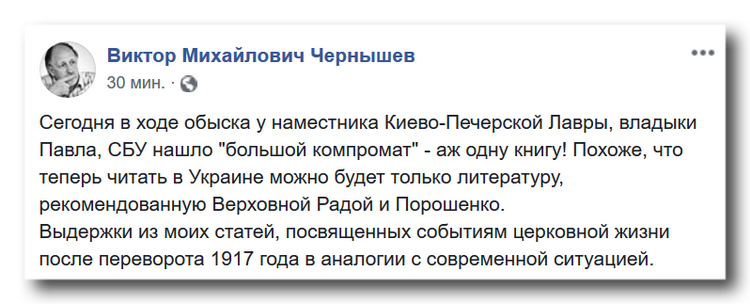 Виктор Михайлович Чернышев
30 мин. ·

Сегодня в ходе обыска у наместника Киево-Печерской Лавры, владыки Павла, СБУ нашло "большой компромат" - аж одну книгу! Похоже, что теперь читать в Украине можно будет только литературу, рекомендованную Верховной Радой и Порошенко.
Выдержки из моих статей, посвященных событиям церковной жизни после переворота 1917 года в аналогии с современной ситуацией.